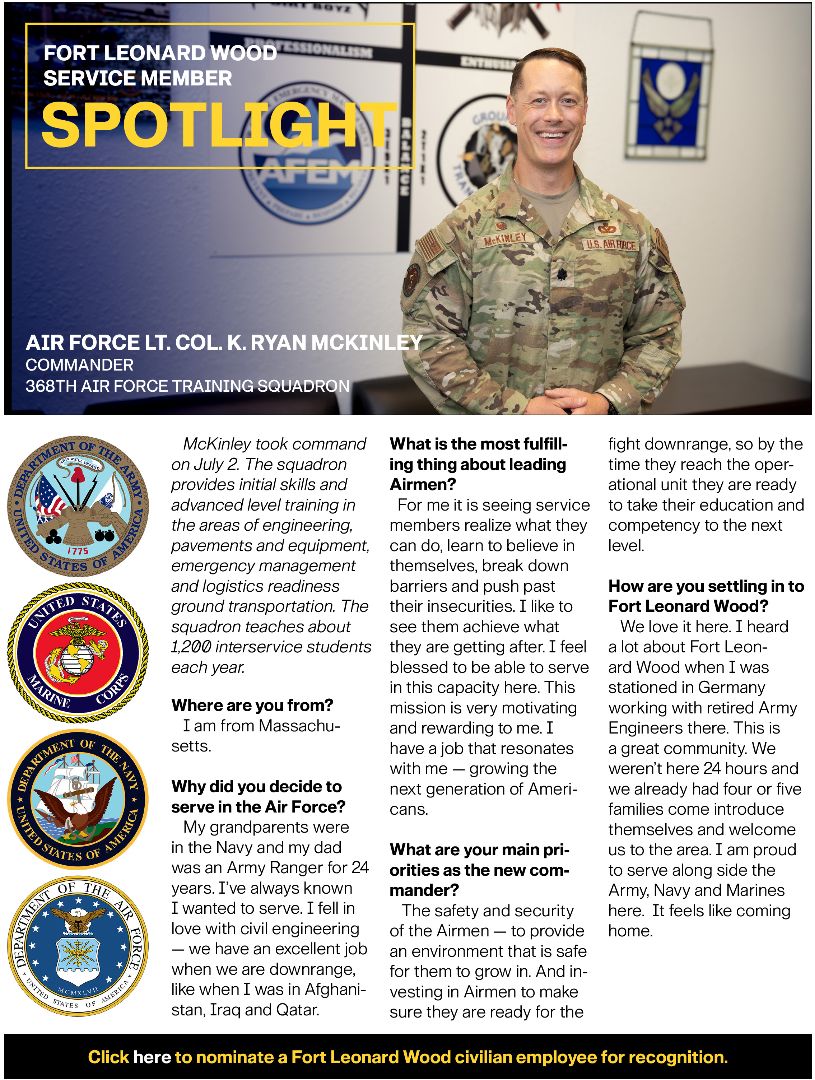 FORT LEONARD WOOD SERVICE MEMBER
SPOTLIGHT

PROFESSIONALISM
AFEM
McKINLEY
U.S. AIR FORCE

AIR FORCE LT. COL. K. RYAN MCKINLEY
COMMANDER
368TH AIR FORCE TRAINING SQUADRON

DEPARTMENT OF THE ARMY
UNITED STATES OF AMERICA
1775

UNITED STATES MARINE CORPS

DEPARTMENT OF THE NAVY
UNITED STATES OF AMERICA

DEPARTMENT OF THE AIR FORCE
UNITED STATES OF AMERICA

McKinley took command on July 2. The squadron provides initial skills and advanced level training in the areas of engineering, pavements and equipment, emergency management and logistics readiness ground transportation. The squadron teaches about 1,200 interservice students each year.

Where are you from?
I am from Massachusetts.

Why did you decide to serve in the Air Force?
My grandparents were in the Navy and my dad was an Army Ranger for 24 years. I've always known I wanted to serve. I fell in love with civil engineering — we have an excellent job when we are downrange, like when I was in Afghanistan, Iraq and Qatar.

What is the most fulfilling thing about leading Airmen?
For me it is seeing service members realize what they can do, learn to believe in themselves, break down barriers and push past their insecurities. I like to see them achieve what they are getting after. I feel blessed to be able to serve in this capacity here. This mission is very motivating and rewarding to me. I have a job that resonates with me — growing the next generation of Americans.

What are your main priorities as the new commander?
The safety and security of the Airmen — to provide an environment that is safe for them to grow in. And investing in Airmen to make sure they are ready for the fight downrange, so by the time they reach the operational unit they are ready to take their education and competency to the next level.

How are you settling in to Fort Leonard Wood?
We love it here. I heard a lot about Fort Leonard Wood when I was stationed in Germany working with retired Army Engineers there. This is a great community. We weren't here 24 hours and we already had four or five families come introduce themselves and welcome us to the area. I am proud to serve along side the Army, Navy and Marines here. It feels like coming home.

Click here to nominate a Fort Leonard Wood civilian employee for recognition.